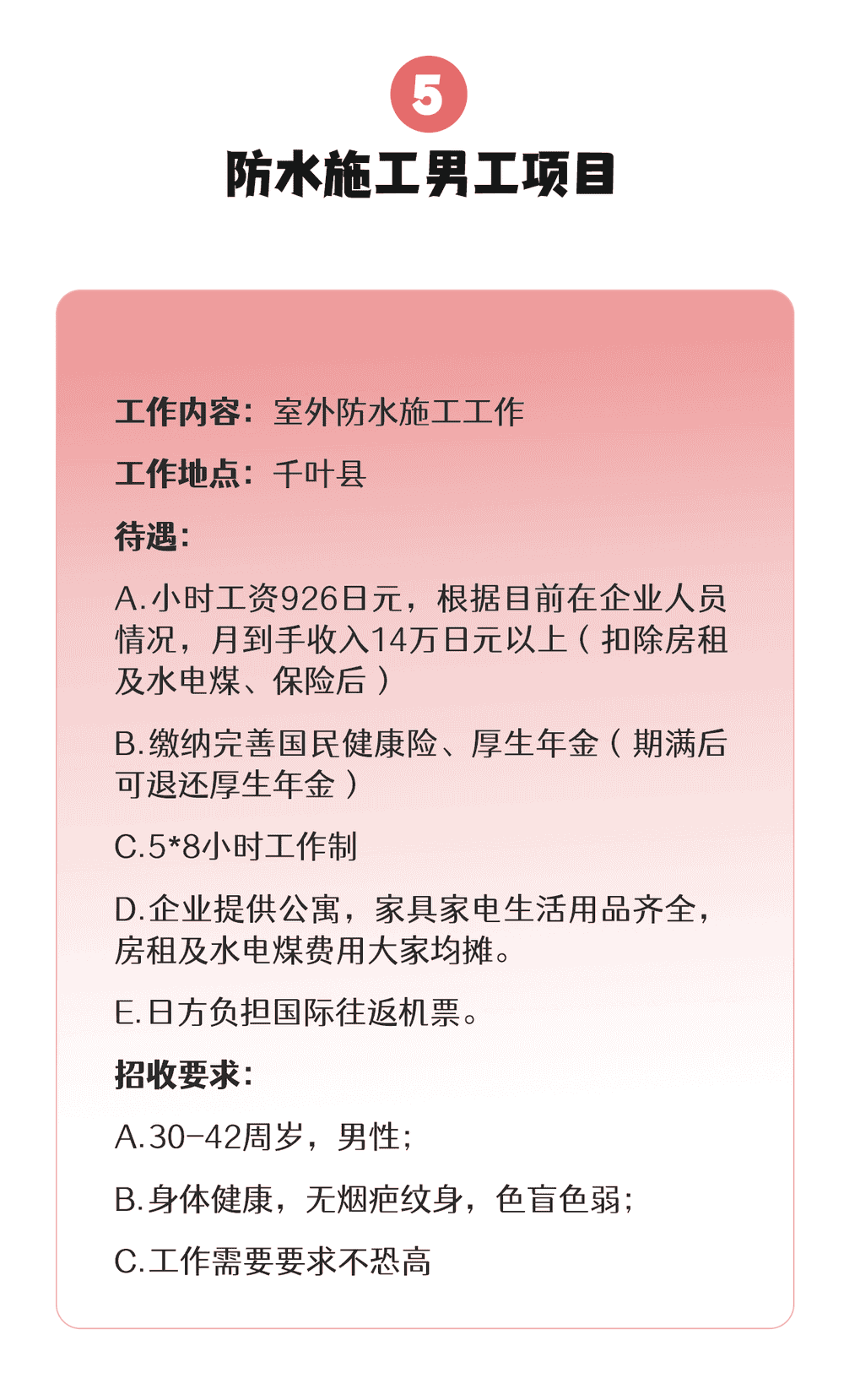 5

防水施工男工项目

工作内容：室外防水施工工作

工作地点：千叶县

待遇：

A.小时工资926日元，根据目前在企业人员情况，月到手收入14万日元以上（扣除房租及水电煤、保险后）

B.缴纳完善国民健康险、厚生年金（期满后可退还厚生年金）

C.5*8小时工作制

D.企业提供公寓，家具家电生活用品齐全，房租及水电煤费用大家均摊。

E.日方负担国际往返机票。

招收要求：

A.30-42周岁，男性；

B.身体健康，无烟疤纹身，色盲色弱；

C.工作需要要求不恐高